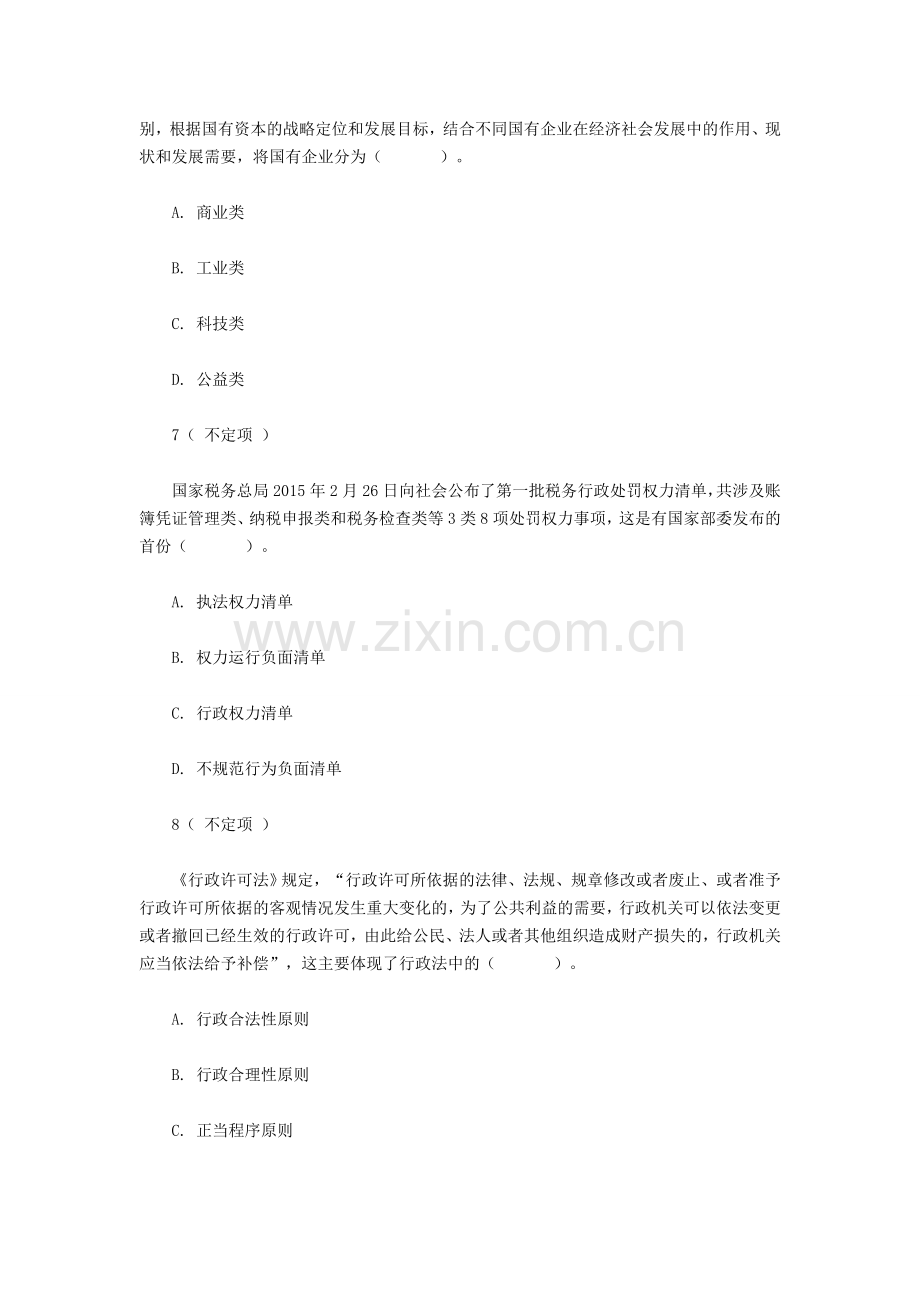 别，根据国有资本的战略定位和发展目标，结合不同国有企业在经济社会发展中的作用、现状和发展需要，将国有企业分为（ ）。

A. 商业类

B. 工业类

C. 科技类

D. 公益类

7（ 不定项 ）

国家税务总局2015年2月26日向社会公布了第一批税务行政处罚权力清单，共涉及账簿凭证管理类、纳税申报类和税务检查类等3类8项处罚权力事项，这是有国家部委发布的首份（ ）。

A. 执法权力清单

B. 权力运行负面清单

C. 行政权力清单

D. 不规范行为负面清单

8（ 不定项 ）

《行政许可法》规定，“行政许可所依据的法律、法规、规章修改或者废止、或者准予行政许可所依据的客观情况发生重大变化的，为了公共利益的需要，行政机关可以依法变更或者撤回已经生效的行政许可，由此给公民、法人或者其他组织造成财产损失的，行政机关应当依法给予补偿”，这主要体现了行政法中的（ ）。

A. 行政合法性原则

B. 行政合理性原则

C. 正当程序原则

www.zixin.com.cn